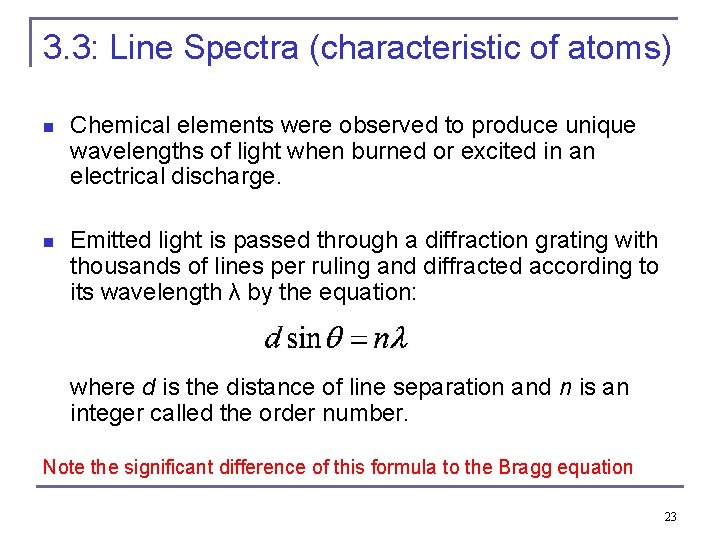 3.3: Line Spectra (characteristic of atoms)

• Chemical elements were observed to produce unique wavelengths of light when burned or excited in an electrical discharge.

• Emitted light is passed through a diffraction grating with thousands of lines per ruling and diffracted according to its wavelength λ by the equation:

$d \sin\theta = n\lambda$

where d is the distance of line separation and n is an integer called the order number.

Note the significant difference of this formula to the Bragg equation

23